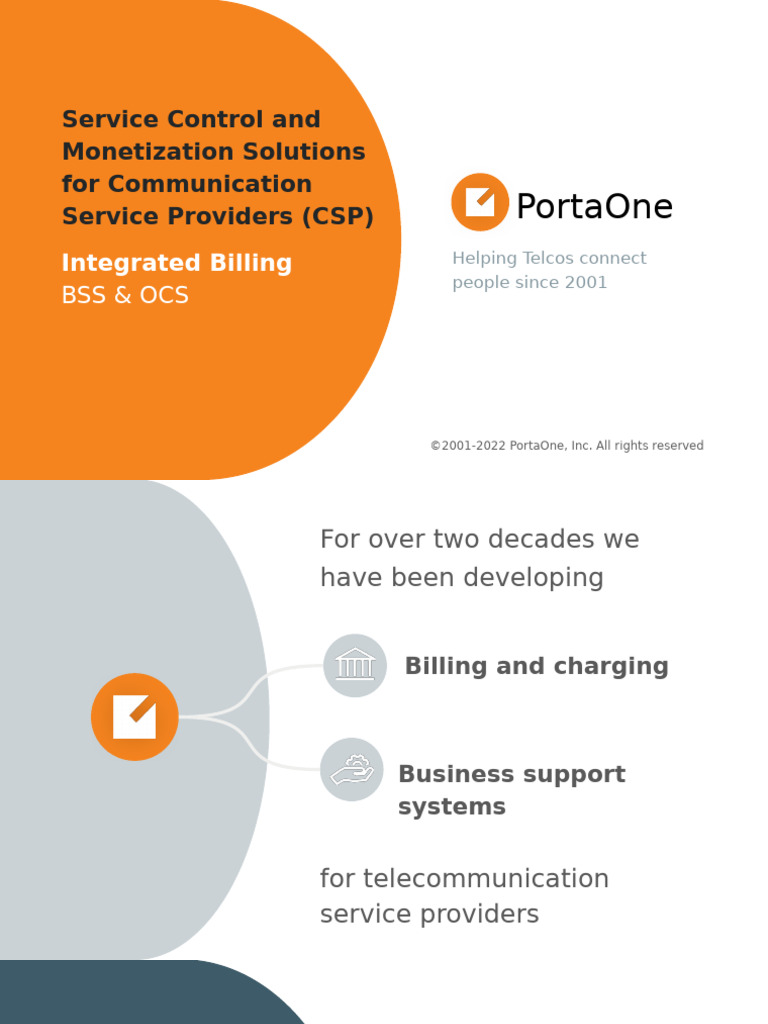 Service Control and Monetization Solutions for Communication Service Providers (CSP)

Integrated Billing
BSS & OCS

PortaOne

Helping Telcos connect people since 2001

©2001-2022 PortaOne, Inc. All rights reserved

For over two decades we have been developing

Billing and charging

Business support systems

for telecommunication service providers